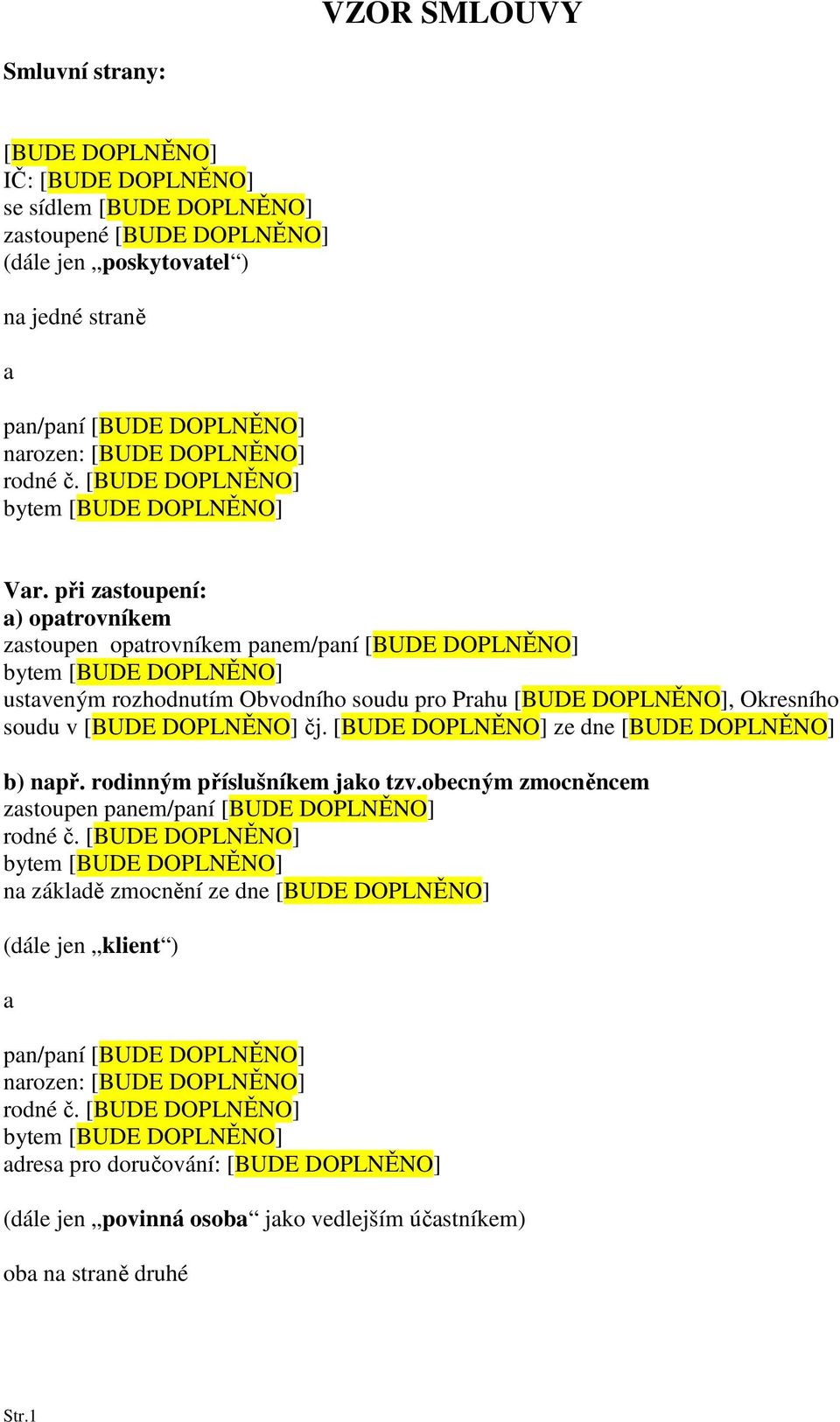 VZOR SMLOUVY

Smluvní strany:

[BUDE DOPLNĚNO]
IČ: [BUDE DOPLNĚNO]
se sídlem [BUDE DOPLNĚNO]
zastoupené [BUDE DOPLNĚNO]
(dále jen „poskytovatel“)

na jedné straně

a

pan/paní [BUDE DOPLNĚNO]
narozen: [BUDE DOPLNĚNO]
rodné č. [BUDE DOPLNĚNO]
bytem [BUDE DOPLNĚNO]

Var. při zastoupení:
a) opatrovníkem
zastoupen opatrovníkem panem/paní [BUDE DOPLNĚNO]
bytem [BUDE DOPLNĚNO]
ustaveným rozhodnutím Obvodního soudu pro Prahu [BUDE DOPLNĚNO], Okresního soudu v [BUDE DOPLNĚNO] čj. [BUDE DOPLNĚNO] ze dne [BUDE DOPLNĚNO]

b) např. rodinným příslušníkem jako tzv.obecným zmocněncem
zastoupen panem/paní [BUDE DOPLNĚNO]
rodné č. [BUDE DOPLNĚNO]
bytem [BUDE DOPLNĚNO]
na základě zmocnění ze dne [BUDE DOPLNĚNO]

(dále jen „klient“)

a

pan/paní [BUDE DOPLNĚNO]
narozen: [BUDE DOPLNĚNO]
rodné č. [BUDE DOPLNĚNO]
bytem [BUDE DOPLNĚNO]
adresa pro doručování: [BUDE DOPLNĚNO]

(dále jen „povinná osoba“ jako vedlejším účastníkem)

oba na straně druhé

Str.1